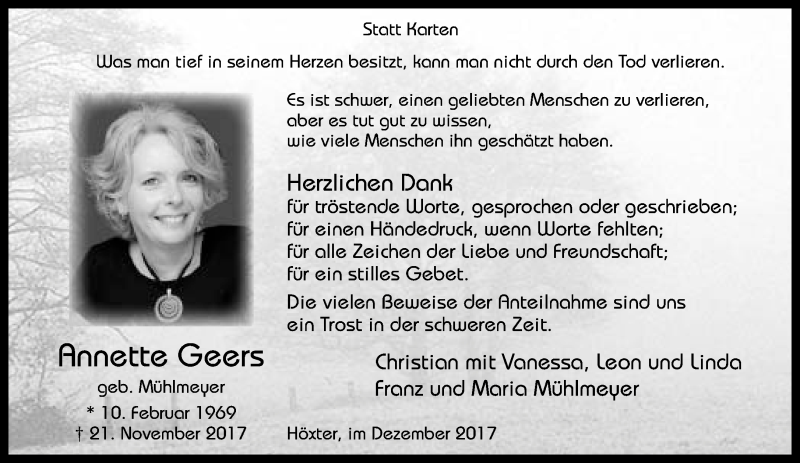 Statt Karten

Was man tief in seinem Herzen besitzt, kann man nicht durch den Tod verlieren.

Es ist schwer, einen geliebten Menschen zu verlieren,
aber es tut gut zu wissen,
wie viele Menschen ihn geschätzt haben.

Herzlichen Dank
für tröstende Worte, gesprochen oder geschrieben;
für einen Händedruck, wenn Worte fehlten;
für alle Zeichen der Liebe und Freundschaft;
für ein stilles Gebet.

Die vielen Beweise der Anteilnahme sind uns ein Trost in der schweren Zeit.

Annette Geers
geb. Mühlmeyer
* 10. Februar 1969
† 21. November 2017

Christian mit Vanessa, Leon und Linda
Franz und Maria Mühlmeyer

Höxter, im Dezember 2017